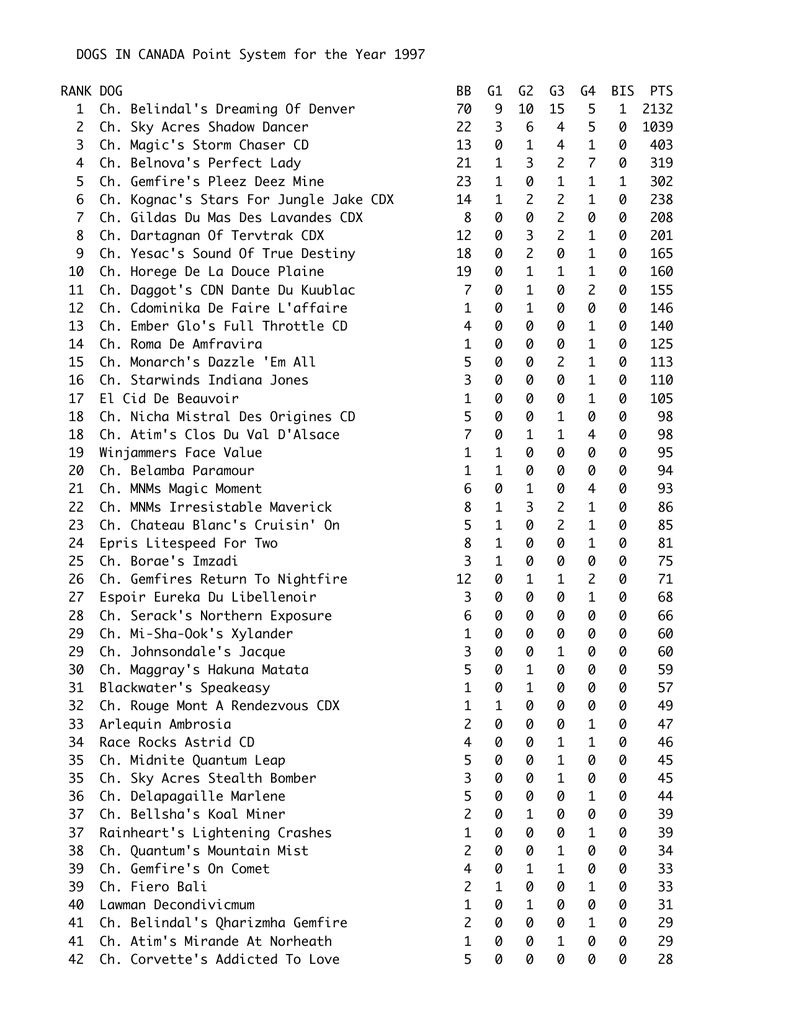 DOGS IN CANADA Point System for the Year 1997

| RANK | DOG | BB | G1 | G2 | G3 | G4 | BIS | PTS |
|---|---|---|---|---|---|---|---|---|
| 1 | Ch. Belindal's Dreaming Of Denver | 70 | 9 | 10 | 15 | 5 | 1 | 2132 |
| 2 | Ch. Sky Acres Shadow Dancer | 22 | 3 | 6 | 4 | 5 | 0 | 1039 |
| 3 | Ch. Magic's Storm Chaser CD | 13 | 0 | 1 | 4 | 1 | 0 | 403 |
| 4 | Ch. Belnova's Perfect Lady | 21 | 1 | 3 | 2 | 7 | 0 | 319 |
| 5 | Ch. Gemfire's Pleez Deez Mine | 23 | 1 | 0 | 1 | 1 | 1 | 302 |
| 6 | Ch. Kognac's Stars For Jungle Jake CDX | 14 | 1 | 2 | 2 | 1 | 0 | 238 |
| 7 | Ch. Gildas Du Mas Des Lavandes CDX | 8 | 0 | 0 | 2 | 0 | 0 | 208 |
| 8 | Ch. Dartagnan Of Tervtrak CDX | 12 | 0 | 3 | 2 | 1 | 0 | 201 |
| 9 | Ch. Yesac's Sound Of True Destiny | 18 | 0 | 2 | 0 | 1 | 0 | 165 |
| 10 | Ch. Horege De La Douce Plaine | 19 | 0 | 1 | 1 | 1 | 0 | 160 |
| 11 | Ch. Daggot's CDN Dante Du Kuublac | 7 | 0 | 1 | 0 | 2 | 0 | 155 |
| 12 | Ch. Cdominika De Faire L'affaire | 1 | 0 | 1 | 0 | 0 | 0 | 146 |
| 13 | Ch. Ember Glo's Full Throttle CD | 4 | 0 | 0 | 0 | 1 | 0 | 140 |
| 14 | Ch. Roma De Amfravira | 1 | 0 | 0 | 0 | 1 | 0 | 125 |
| 15 | Ch. Monarch's Dazzle 'Em All | 5 | 0 | 0 | 2 | 1 | 0 | 113 |
| 16 | Ch. Starwinds Indiana Jones | 3 | 0 | 0 | 0 | 1 | 0 | 110 |
| 17 | El Cid De Beauvoir | 1 | 0 | 0 | 0 | 1 | 0 | 105 |
| 18 | Ch. Nicha Mistral Des Origines CD | 5 | 0 | 0 | 1 | 0 | 0 | 98 |
| 18 | Ch. Atim's Clos Du Val D'Alsace | 7 | 0 | 1 | 1 | 4 | 0 | 98 |
| 19 | Winjammers Face Value | 1 | 1 | 0 | 0 | 0 | 0 | 95 |
| 20 | Ch. Belamba Paramour | 1 | 1 | 0 | 0 | 0 | 0 | 94 |
| 21 | Ch. MNMs Magic Moment | 6 | 0 | 1 | 0 | 4 | 0 | 93 |
| 22 | Ch. MNMs Irresistable Maverick | 8 | 1 | 3 | 2 | 1 | 0 | 86 |
| 23 | Ch. Chateau Blanc's Cruisin' On | 5 | 1 | 0 | 2 | 1 | 0 | 85 |
| 24 | Epris Litespeed For Two | 8 | 1 | 0 | 0 | 1 | 0 | 81 |
| 25 | Ch. Borae's Imzadi | 3 | 1 | 0 | 0 | 0 | 0 | 75 |
| 26 | Ch. Gemfires Return To Nightfire | 12 | 0 | 1 | 1 | 2 | 0 | 71 |
| 27 | Espoir Eureka Du Libellenoir | 3 | 0 | 0 | 0 | 1 | 0 | 68 |
| 28 | Ch. Serack's Northern Exposure | 6 | 0 | 0 | 0 | 0 | 0 | 66 |
| 29 | Ch. Mi-Sha-Ook's Xylander | 1 | 0 | 0 | 0 | 0 | 0 | 60 |
| 29 | Ch. Johnsondale's Jacque | 3 | 0 | 0 | 1 | 0 | 0 | 60 |
| 30 | Ch. Maggray's Hakuna Matata | 5 | 0 | 1 | 0 | 0 | 0 | 59 |
| 31 | Blackwater's Speakeasy | 1 | 0 | 1 | 0 | 0 | 0 | 57 |
| 32 | Ch. Rouge Mont A Rendezvous CDX | 1 | 1 | 0 | 0 | 0 | 0 | 49 |
| 33 | Arlequin Ambrosia | 2 | 0 | 0 | 0 | 1 | 0 | 47 |
| 34 | Race Rocks Astrid CD | 4 | 0 | 0 | 1 | 1 | 0 | 46 |
| 35 | Ch. Midnite Quantum Leap | 5 | 0 | 0 | 1 | 0 | 0 | 45 |
| 35 | Ch. Sky Acres Stealth Bomber | 3 | 0 | 0 | 1 | 0 | 0 | 45 |
| 36 | Ch. Delapagaille Marlene | 5 | 0 | 0 | 0 | 1 | 0 | 44 |
| 37 | Ch. Bellsha's Koal Miner | 2 | 0 | 1 | 0 | 0 | 0 | 39 |
| 37 | Rainheart's Lightening Crashes | 1 | 0 | 0 | 0 | 1 | 0 | 39 |
| 38 | Ch. Quantum's Mountain Mist | 2 | 0 | 0 | 1 | 0 | 0 | 34 |
| 39 | Ch. Gemfire's On Comet | 4 | 0 | 1 | 1 | 0 | 0 | 33 |
| 39 | Ch. Fiero Bali | 2 | 1 | 0 | 0 | 1 | 0 | 33 |
| 40 | Lawman Decondivicmum | 1 | 0 | 1 | 0 | 0 | 0 | 31 |
| 41 | Ch. Belindal's Qharizmha Gemfire | 2 | 0 | 0 | 0 | 1 | 0 | 29 |
| 41 | Ch. Atim's Mirande At Norheath | 1 | 0 | 0 | 1 | 0 | 0 | 29 |
| 42 | Ch. Corvette's Addicted To Love | 5 | 0 | 0 | 0 | 0 | 0 | 28 |